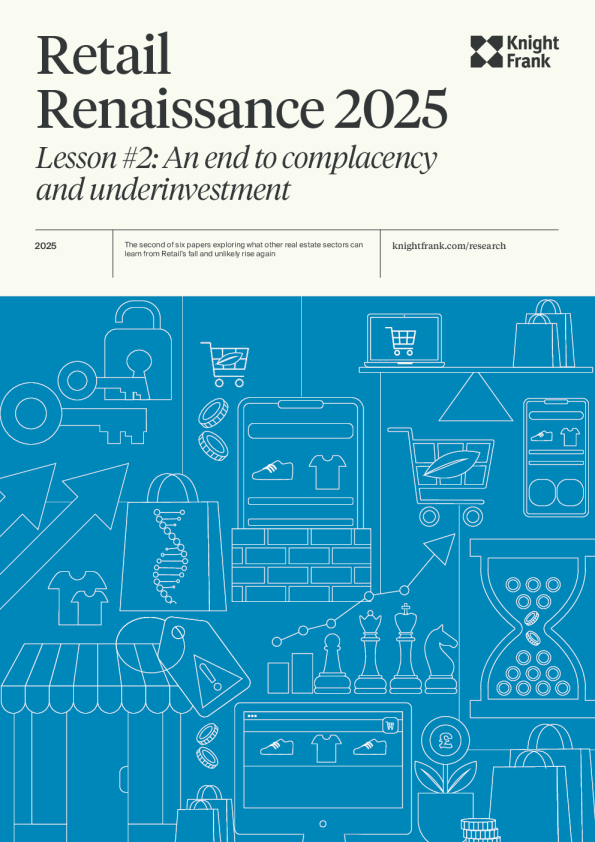 Retail Renaissance 2025

Knight Frank

Lesson #2: An end to complacency and underinvestment

2025

The second of six papers exploring what other real estate sectors can learn from Retail's fall and unlikely rise again

knightfrank.com/research